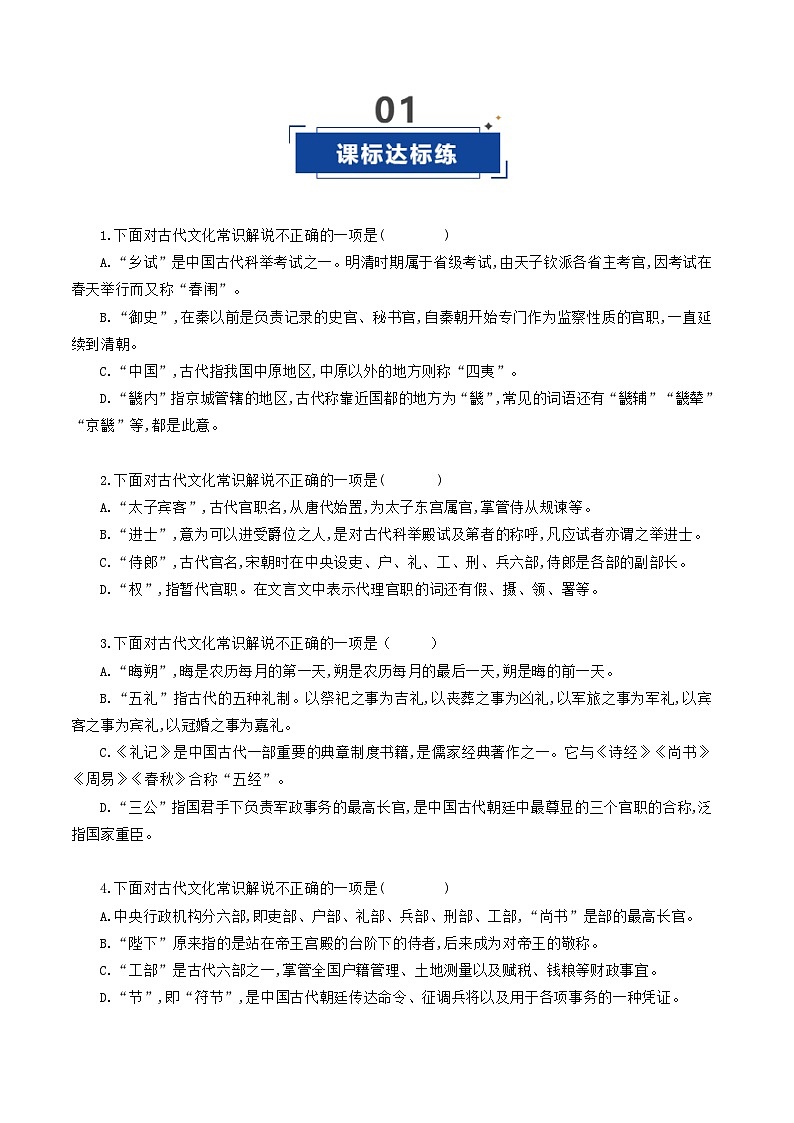 01

课标达标练

1.下面对古代文化常识解说不正确的一项是(　　)

A.“乡试”是中国古代科举考试之一。明清时期属于省级考试,由天子钦派各省主考官,因考试在春天举行而又称“春闱”。

B.“御史”,在秦以前是负责记录的史官、秘书官,自秦朝开始专门作为监察性质的官职,一直延续到清朝。

C.“中国”,古代指我国中原地区,中原以外的地方则称“四夷”。

D.“畿内”指京城管辖的地区,古代称靠近国都的地方为“畿”,常见的词语还有“畿辅”“畿辇”“京畿”等,都是此意。

2.下面对古代文化常识解说不正确的一项是(　　)

A.“太子宾客”,古代官职名,从唐代始置,为太子东宫属官,掌管侍从规谏等。

B.“进士”,意为可以进受爵位之人,是对古代科举殿试及第者的称呼,凡应试者亦谓之举进士。

C.“侍郎”,古代官名,宋朝时在中央设吏、户、礼、工、刑、兵六部,侍郎是各部的副部长。

D.“权”,指暂代官职。在文言文中表示代理官职的词还有假、摄、领、署等。

3.下面对古代文化常识解说不正确的一项是(　　)

A.“晦朔”,晦是农历每月的第一天,朔是农历每月的最后一天,朔是晦的前一天。

B.“五礼”指古代的五种礼制。以祭祀之事为吉礼,以丧葬之事为凶礼,以军旅之事为军礼,以宾客之事为宾礼,以冠婚之事为嘉礼。

C.《礼记》是中国古代一部重要的典章制度书籍,是儒家经典著作之一。它与《诗经》《尚书》《周易》《春秋》合称“五经”。

D.“三公”指国君手下负责军政事务的最高长官,是中国古代朝廷中最尊显的三个官职的合称,泛指国家重臣。

4.下面对古代文化常识解说不正确的一项是(　　)

A.中央行政机构分六部,即吏部、户部、礼部、兵部、刑部、工部,“尚书”是部的最高长官。

B.“陛下”原来指的是站在帝王宫殿的台阶下的侍者,后来成为对帝王的敬称。

C.“工部”是古代六部之一,掌管全国户籍管理、土地测量以及赋税、钱粮等财政事宜。

D.“节”,即“符节”,是中国古代朝廷传达命令、征调兵将以及用于各项事务的一种凭证。